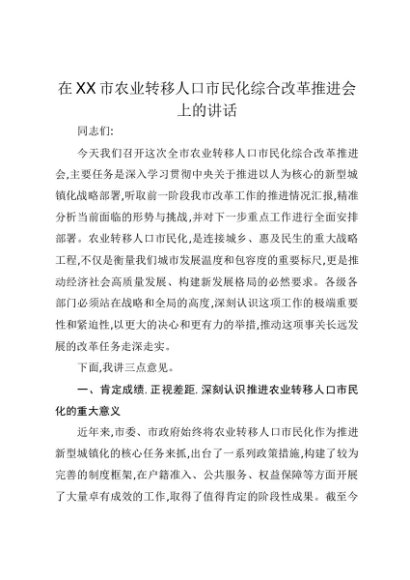 在XX市农业转移人口市民化综合改革推进会上的讲话

同志们:

今天我们召开这次全市农业转移人口市民化综合改革推进会,主要任务是深入学习贯彻中央关于推进以人为核心的新型城镇化战略部署,听取前一阶段我市改革工作的推进情况汇报,精准分析当前面临的形势与挑战,并对下一步重点工作进行全面安排部署。农业转移人口市民化,是连接城乡、惠及民生的重大战略工程,不仅是衡量我们城市发展温度和包容度的重要标尺,更是推动经济社会高质量发展、构建新发展格局的必然要求。各级各部门必须站在战略和全局的高度,深刻认识这项工作的极端重要性和紧迫性,以更大的决心和更有力的举措,推动这项事关长远发展的改革任务走深走实。

下面,我讲三点意见。

一、肯定成绩,正视差距,深刻认识推进农业转移人口市民化的重大意义

近年来,市委、市政府始终将农业转移人口市民化作为推进新型城镇化的核心任务来抓,出台了一系列政策措施,构建了较为完善的制度框架,在户籍准入、公共服务、权益保障等方面开展了大量卓有成效的工作,取得了值得肯定的阶段性成果。截至今